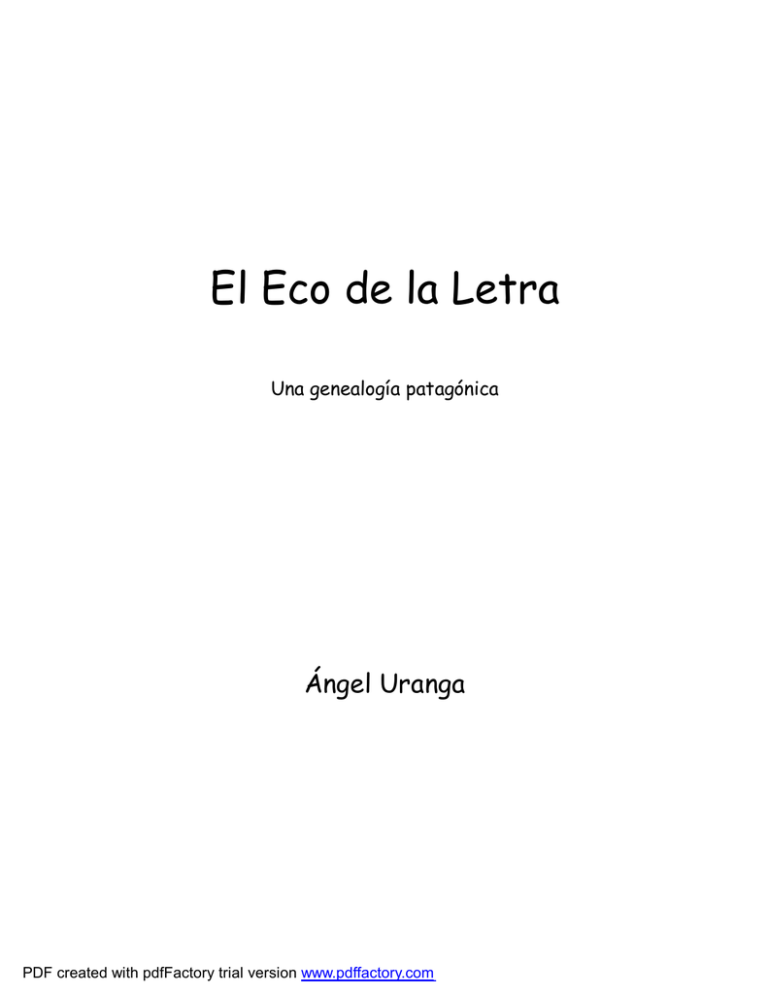 El Eco de la Letra

Una genealogía patagónica

Ángel Uranga

PDF created with pdfFactory trial version www.pdffactory.com